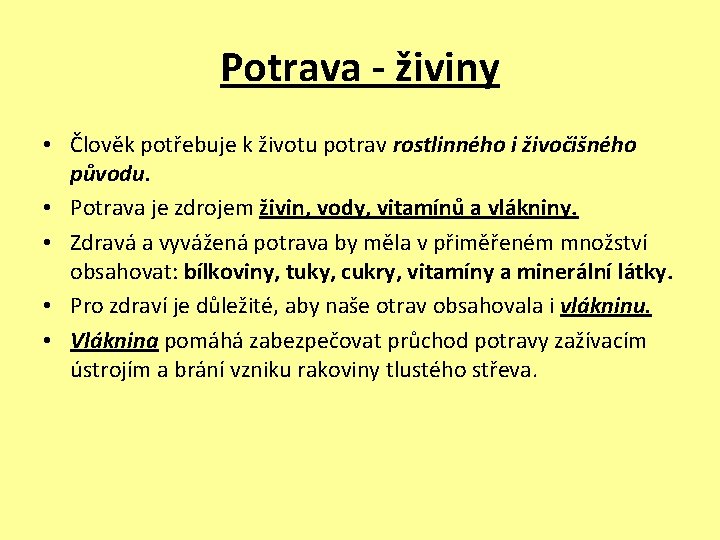 Potrava - živiny

• Člověk potřebuje k životu potrav rostlinného i živočišného původu.
• Potrava je zdrojem živin, vody, vitamínů a vlákniny.
• Zdravá a vyvážená potrava by měla v přiměřeném množství obsahovat: bílkoviny, tuky, cukry, vitamíny a minerální látky.
• Pro zdraví je důležité, aby naše otrav obsahovala i vlákninu.
• Vláknina pomáhá zabezpečovat průchod potravy zažívacím ústrojím a brání vzniku rakoviny tlustého střeva.